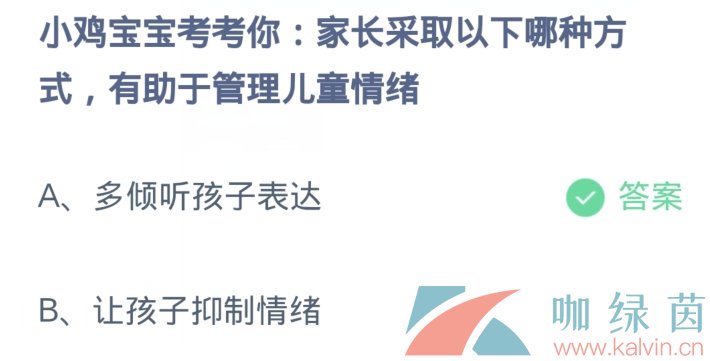 小鸡宝宝考考你：家长采取以下哪种方式，有助于管理儿童情绪

A、多倾听孩子表达

答案

B、让孩子抑制情绪

咖绿茵
www.kalvin.cn